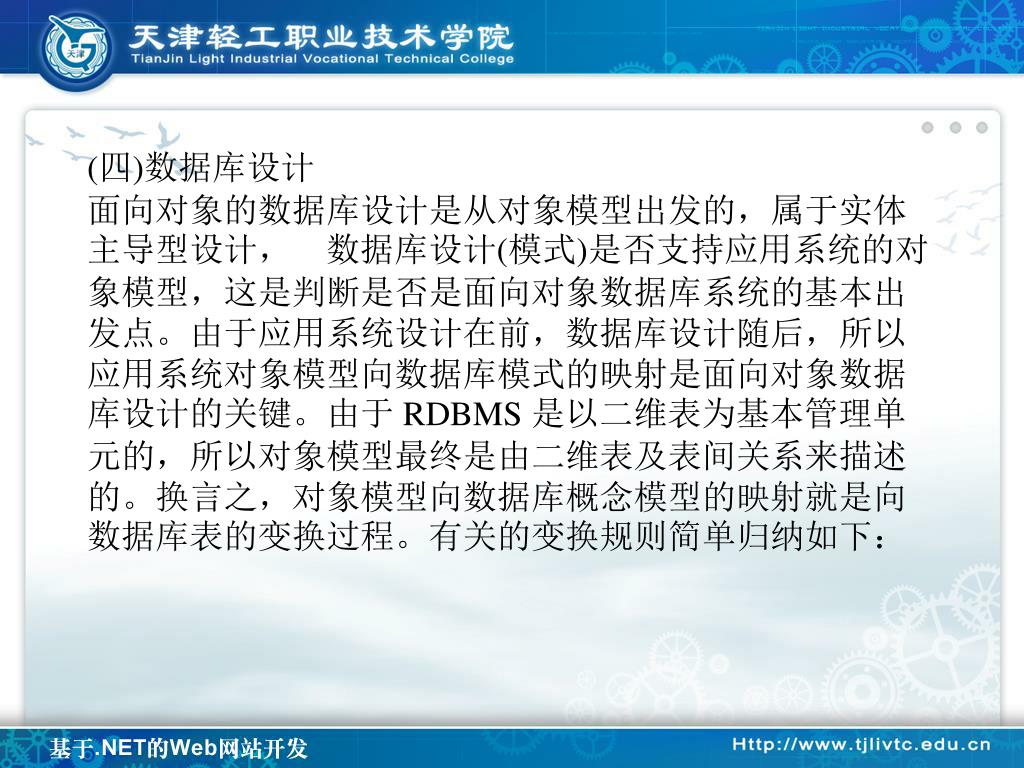 天津轻工职业技术学院
TianJin Light Industrial Vocational Technical College

(四)数据库设计

面向对象的数据库设计是从对象模型出发的，属于实体主导型设计， 数据库设计(模式)是否支持应用系统的对象模型，这是判断是否是面向对象数据库系统的基本出发点。由于应用系统设计在前，数据库设计随后，所以应用系统对象模型向数据库模式的映射是面向对象数据库设计的关键。由于RDBMS是以二维表为基本管理单元的，所以对象模型最终是由二维表及表间关系来描述的。换言之，对象模型向数据库概念模型的映射就是向数据库表的变换过程。有关的变换规则简单归纳如下：

基于.NET的Web网站开发

Http://www.tjlivtc.edu.cn